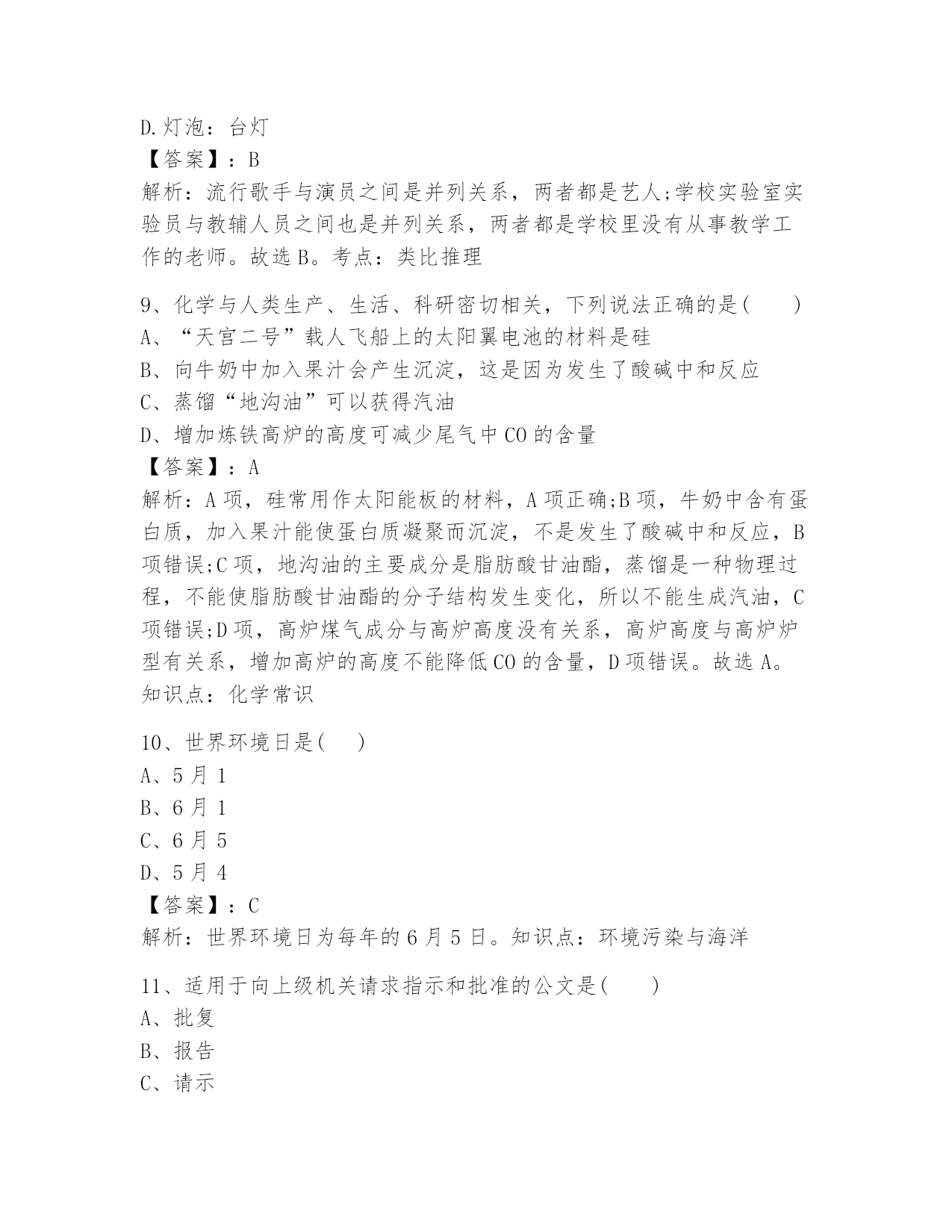 D.灯泡：台灯
【答案】：B
解析：流行歌手与演员之间是并列关系，两者都是艺人;学校实验室实验员与教辅人员之间也是并列关系，两者都是学校里没有从事教学工作的老师。故选B。考点：类比推理

9、化学与人类生产、生活、科研密切相关，下列说法正确的是(　　)
A、“天宫二号”载人飞船上的太阳翼电池的材料是硅
B、向牛奶中加入果汁会产生沉淀，这是因为发生了酸碱中和反应
C、蒸馏“地沟油”可以获得汽油
D、增加炼铁高炉的高度可减少尾气中CO的含量
【答案】：A
解析：A项，硅常用作太阳能板的材料，A项正确;B项，牛奶中含有蛋白质，加入果汁能使蛋白质凝聚而沉淀，不是发生了酸碱中和反应，B项错误;C项，地沟油的主要成分是脂肪酸甘油酯，蒸馏是一种物理过程，不能使脂肪酸甘油酯的分子结构发生变化，所以不能生成汽油，C项错误;D项，高炉煤气成分与高炉高度没有关系，高炉高度与高炉炉型有关系，增加高炉的高度不能降低CO的含量，D项错误。故选A。知识点：化学常识

10、世界环境日是(　　)
A、5月1
B、6月1
C、6月5
D、5月4
【答案】：C
解析：世界环境日为每年的6月5日。知识点：环境污染与海洋

11、适用于向上级机关请求指示和批准的公文是(　　)
A、批复
B、报告
C、请示